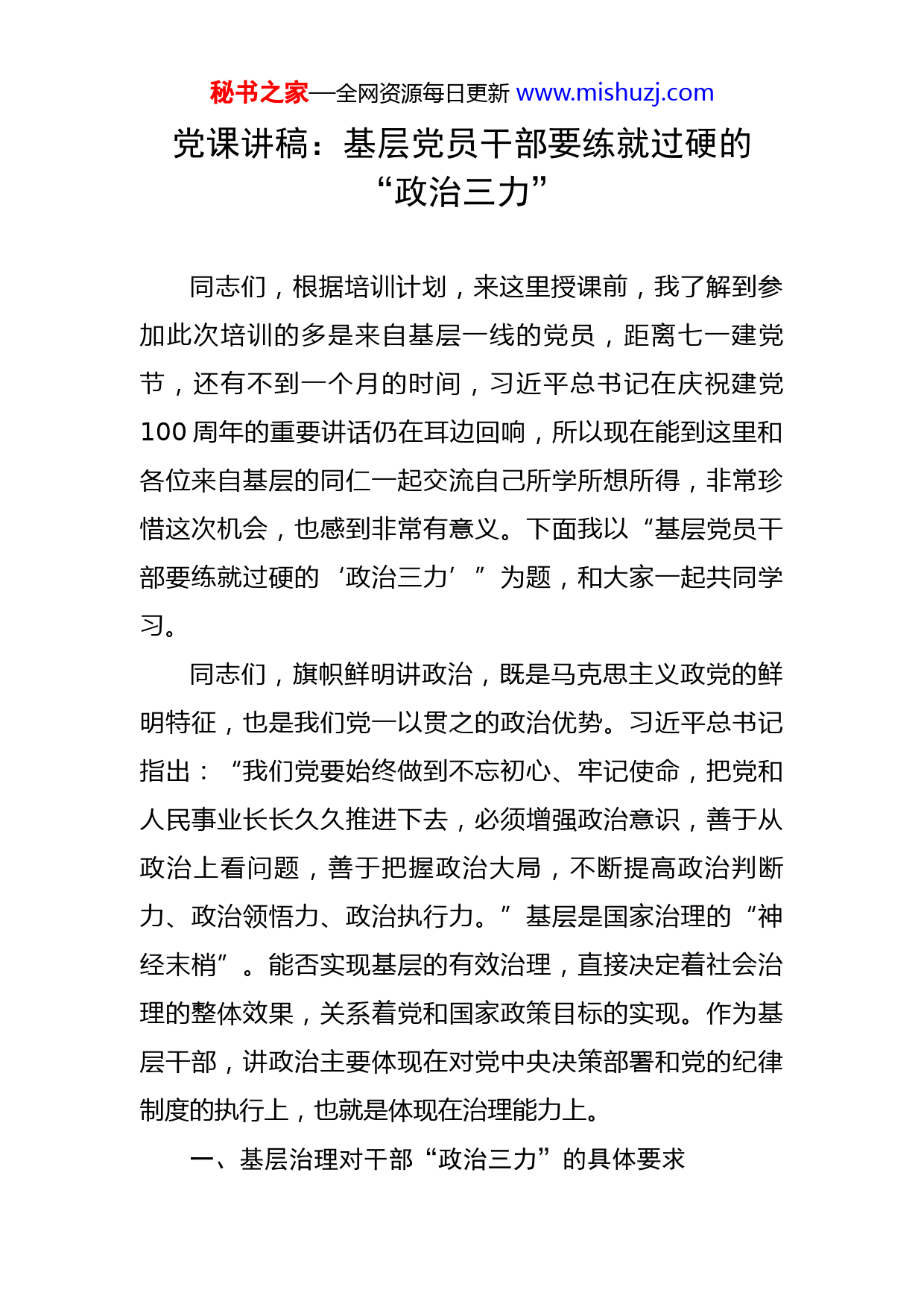 秘书之家—全网资源每日更新 www.mishuzj.com

党课讲稿：基层党员干部要练就过硬的“政治三力”

同志们，根据培训计划，来这里授课前，我了解到参加此次培训的多是来自基层一线的党员，距离七一建党节，还有不到一个月的时间，习近平总书记在庆祝建党100周年的重要讲话仍在耳边回响，所以现在能到这里和各位来自基层的同仁一起交流自己所学所想所得，非常珍惜这次机会，也感到非常有意义。下面我以“基层党员干部要练就过硬的‘政治三力’”为题，和大家一起共同学习。

同志们，旗帜鲜明讲政治，既是马克思主义政党的鲜明特征，也是我们党一以贯之的政治优势。习近平总书记指出：“我们党要始终做到不忘初心、牢记使命，把党和人民事业长长久久推进下去，必须增强政治意识，善于从政治上看问题，善于把握政治大局，不断提高政治判断力、政治领悟力、政治执行力。”基层是国家治理的“神经末梢”。能否实现基层的有效治理，直接决定着社会治理的整体效果，关系着党和国家政策目标的实现。作为基层干部，讲政治主要体现在对党中央决策部署和党的纪律制度的执行上，也就是体现在治理能力上。

一、基层治理对干部“政治三力”的具体要求